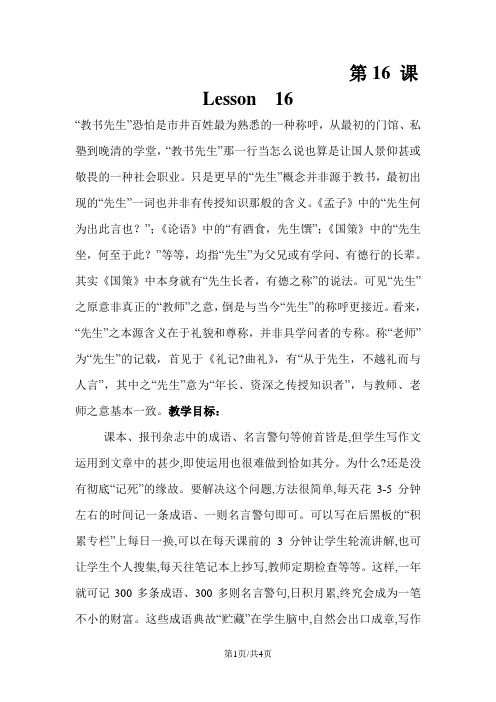 第 16 课

Lesson 16

“教书先生”恐怕是市井百姓最为熟悉的一种称呼，从最初的门馆、私塾到晚清的学堂，“教书先生”那一行当怎么说也算是让国人景仰甚或敬畏的一种社会职业。只是更早的“先生”概念并非源于教书，最初出现的“先生”一词也并非有传授知识那般的含义。《孟子》中的“先生何为出此言也？”；《论语》中的“有酒食，先生馔”；《国策》中的“先生坐，何至于此？”等等，均指“先生”为父兄或有学问、有德行的长辈。其实《国策》中本身就有“先生长者，有德之称”的说法。可见“先生”之原意非真正的“教师”之意，倒是与当今“先生”的称呼更接近。看来，“先生”之本源含义在于礼貌和尊称，并非具学问者的专称。称“老师”为“先生”的记载，首见于《礼记?曲礼》，有“从于先生，不越礼而与人言”，其中之“先生”意为“年长、资深之传授知识者”，与教师、老师之意基本一致。教学目标：

课本、报刊杂志中的成语、名言警句等俯首皆是,但学生写作文运用到文章中的甚少,即使运用也很难做到恰如其分。为什么?还是没有彻底“记死”的缘故。要解决这个问题,方法很简单,每天花 3-5 分钟左右的时间记一条成语、一则名言警句即可。可以写在后黑板的“积累专栏”上每日一换,可以在每天课前的 3 分钟让学生轮流讲解,也可让学生个人搜集,每天往笔记本上抄写,教师定期检查等等。这样,一年就可记 300 多条成语、300 多则名言警句,日积月累,终究会成为一笔不小的财富。这些成语典故“贮藏”在学生脑中,自然会出口成章,写作

第1页/共4页